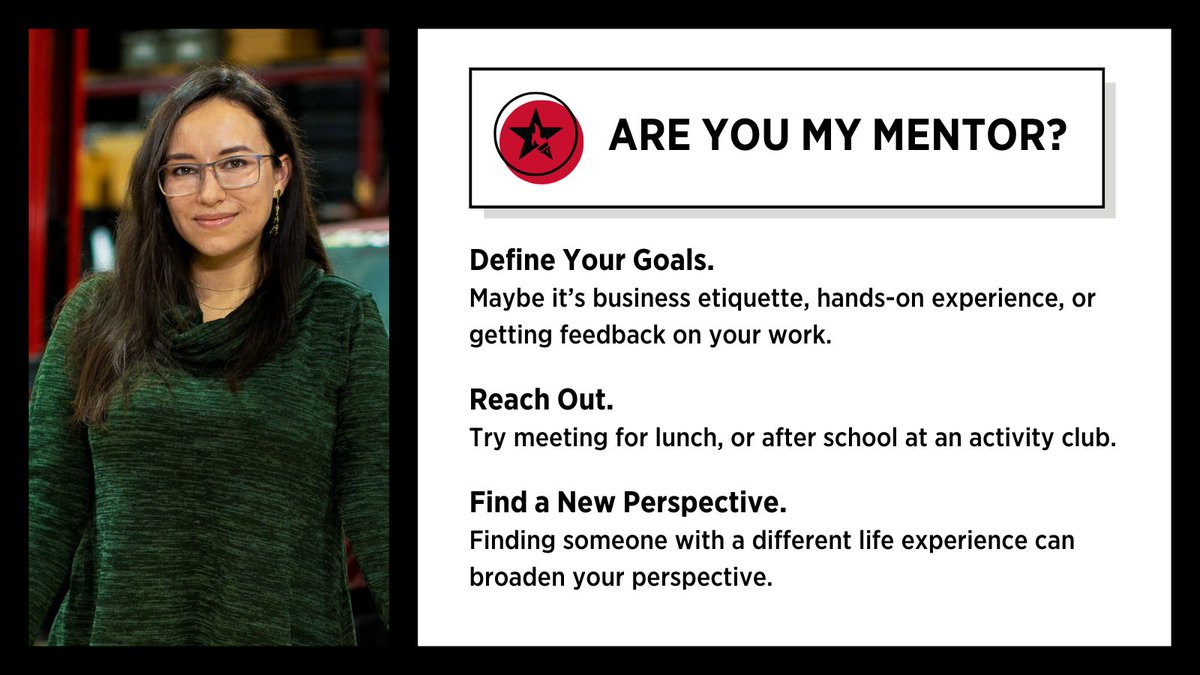 ARE YOU MY MENTOR?

Define Your Goals.

Maybe it's business etiquette, hands-on experience, or getting feedback on your work.

Reach Out.

Try meeting for lunch, or after school at an activity club.

Find a New Perspective.

Finding someone with a different life experience can broaden your perspective.